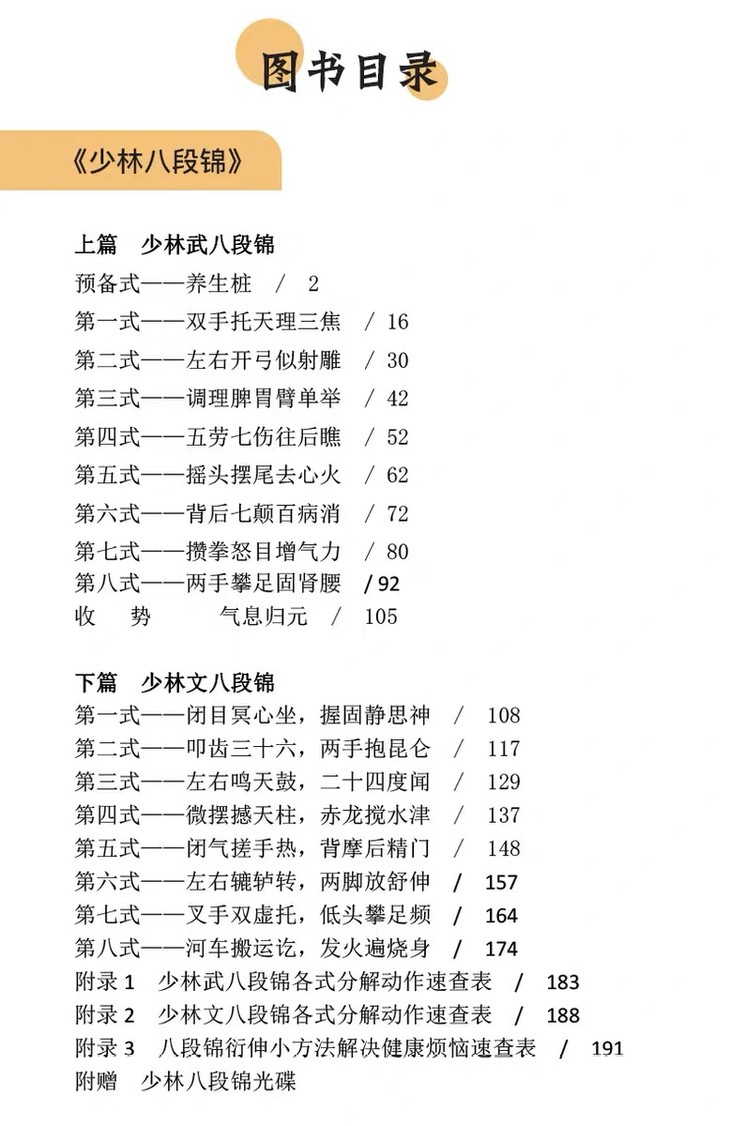 图书目录

《少林八段锦》

上篇　少林武八段锦
预备式——养生桩　/　2
第一式——双手托天理三焦　/ 16
第二式——左右开弓似射雕　/ 30
第三式——调理脾胃臂单举　/ 42
第四式——五劳七伤往后瞧　/ 52
第五式——摇头摆尾去心火　/ 62
第六式——背后七颠百病消　/ 72
第七式——攒拳怒目增气力　/ 80
第八式——两手攀足固肾腰　/ 92
收　势　　气息归元　/　105

下篇　少林文八段锦
第一式——闭目冥心坐，握固静思神　/　108
第二式——叩齿三十六，两手抱昆仑　/　117
第三式——左右鸣天鼓，二十四度闻　/　129
第四式——微摆撼天柱，赤龙搅水津　/　137
第五式——闭气搓手热，背摩后精门　/　148
第六式——左右辘轳转，两脚放舒伸　/　157
第七式——叉手双虚托，低头攀足频　/　164
第八式——河车搬运讫，发火遍烧身　/　174
附录 1　少林武八段锦各式分解动作速查表　/　183
附录 2　少林文八段锦各式分解动作速查表　/　188
附录 3　八段锦衍伸小方法解决健康烦恼速查表　/　191
附赠　少林八段锦光碟